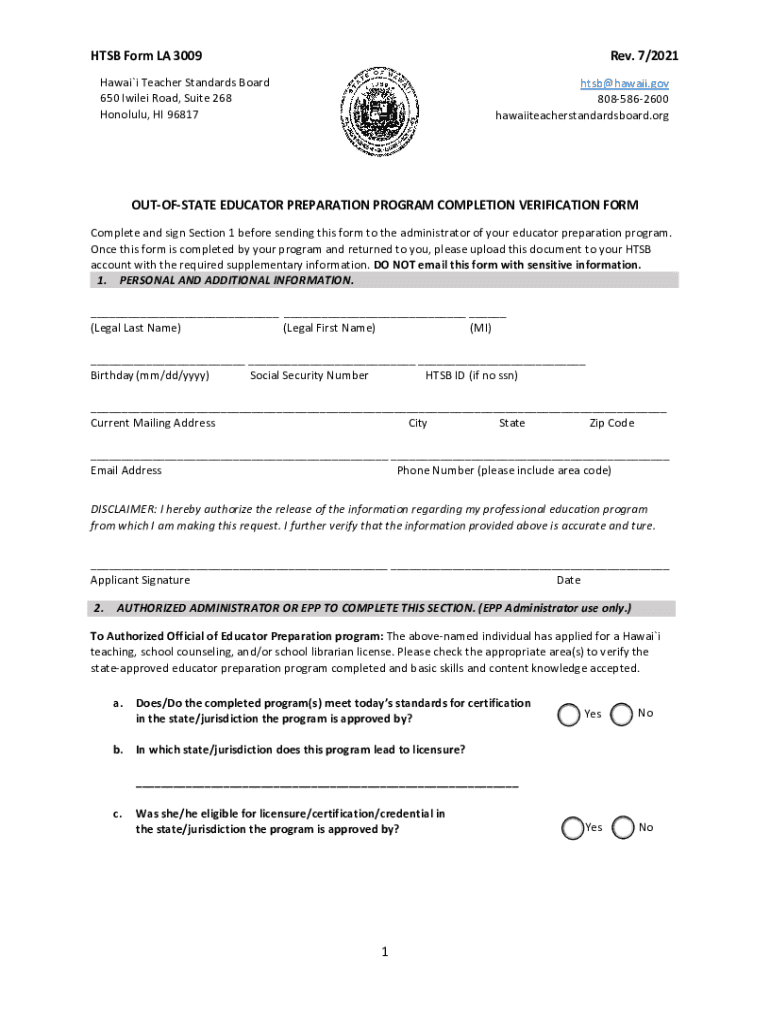 HTSB Form LA 3009

Rev. 7/2021

Hawai`i Teacher Standards Board
650 Iwilei Road, Suite 268
Honolulu, HI 96817

htsb@hawaii.gov
808-586-2600
hawaiiteacherstandardsboard.org

OUT-OF-STATE EDUCATOR PREPARATION PROGRAM COMPLETION VERIFICATION FORM

Complete and sign Section 1 before sending this form to the administrator of your educator preparation program. Once this form is completed by your program and returned to you, please upload this document to your HTSB account with the required supplementary information. DO NOT email this form with sensitive information.

1. PERSONAL AND ADDITIONAL INFORMATION.

(Legal Last Name) (Legal First Name) (MI)

Birthday (mm/dd/yyyy) Social Security Number HTSB ID (if no ssn)

Current Mailing Address City State Zip Code

Email Address Phone Number (please include area code)

DISCLAIMER: I hereby authorize the release of the information regarding my professional education program from which I am making this request. I further verify that the information provided above is accurate and ture.

Applicant Signature Date

2. AUTHORIZED ADMINISTRATOR OR EPP TO COMPLETE THIS SECTION. (EPP Administrator use only.)

To Authorized Official of Educator Preparation program: The above-named individual has applied for a Hawai`i teaching, school counseling, and/or school librarian license. Please check the appropriate area(s) to verify the state-approved educator preparation program completed and basic skills and content knowledge accepted.

a. Does/Do the completed program(s) meet today's standards for certification in the state/jurisdiction the program is approved by? Yes No

b. In which state/jurisdiction does this program lead to licensure?

c. Was she/he eligible for licensure/certification/credential in the state/jurisdiction the program is approved by? Yes No

1